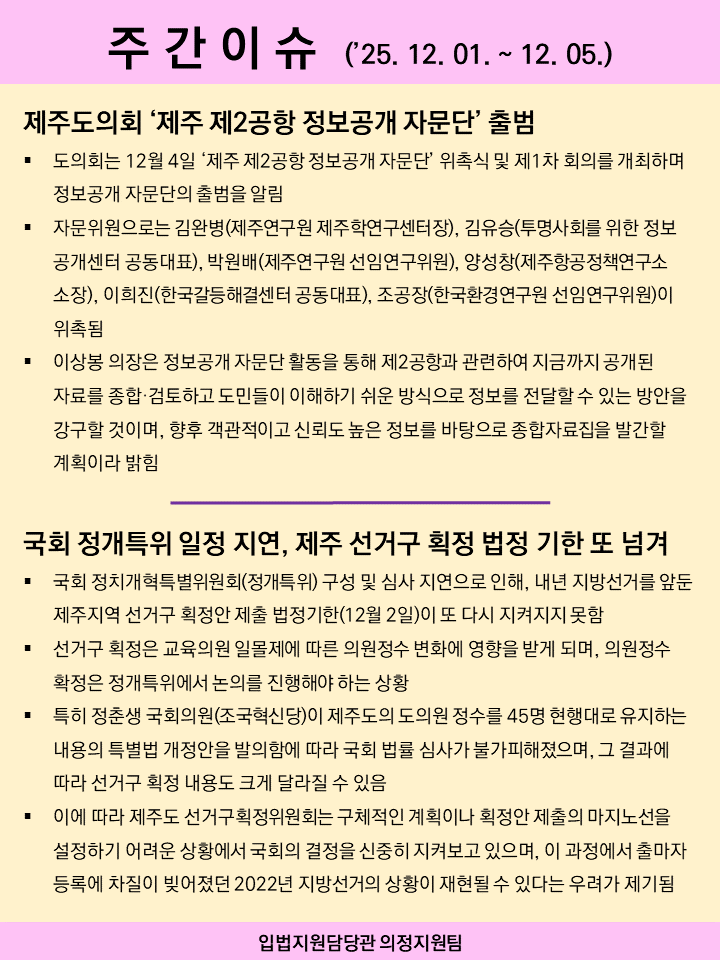 주 간 이 슈 ('25. 12. 01. ~ 12. 05.)

제주도의회 '제주 제2공항 정보공개 자문단' 출범

▪ 도의회는 12월 4일 '제주 제2공항 정보공개 자문단' 위촉식 및 제1차 회의를 개최하며 정보공개 자문단의 출범을 알림

▪ 자문위원으로는 김완병(제주연구원 제주학연구센터장), 김유승(투명사회를 위한 정보공개센터 공동대표), 박원배(제주연구원 선임연구위원), 양성창(제주항공정책연구소 소장), 이희진(한국갈등해결센터 공동대표), 조공장(한국환경연구원 선임연구위원)이 위촉됨

▪ 이상봉 의장은 정보공개 자문단 활동을 통해 제2공항과 관련하여 지금까지 공개된 자료를 종합·검토하고 도민들이 이해하기 쉬운 방식으로 정보를 전달할 수 있는 방안을 강구할 것이며, 향후 객관적이고 신뢰도 높은 정보를 바탕으로 종합자료집을 발간할 계획이라 밝힘

국회 정개특위 일정 지연, 제주 선거구 획정 법정 기한 또 넘겨

▪ 국회 정치개혁특별위원회(정개특위) 구성 및 심사 지연으로 인해, 내년 지방선거를 앞둔 제주지역 선거구 획정안 제출 법정기한(12월 2일)이 또 다시 지켜지지 못함

▪ 선거구 획정은 교육의원 일몰제에 따른 의원정수 변화에 영향을 받게 되며, 의원정수 확정은 정개특위에서 논의를 진행해야 하는 상황

▪ 특히 정춘생 국회의원(조국혁신당)이 제주도의 도의원 정수를 45명 현행대로 유지하는 내용의 특별법 개정안을 발의함에 따라 국회 법률 심사가 불가피해졌으며, 그 결과에 따라 선거구 획정 내용도 크게 달라질 수 있음

▪ 이에 따라 제주도 선거구획정위원회는 구체적인 계획이나 획정안 제출의 마지노선을 설정하기 어려운 상황에서 국회의 결정을 신중히 지켜보고 있으며, 이 과정에서 출마자 등록에 차질이 빚어졌던 2022년 지방선거의 상황이 재현될 수 있다는 우려가 제기됨

입법지원담당관 의정지원팀